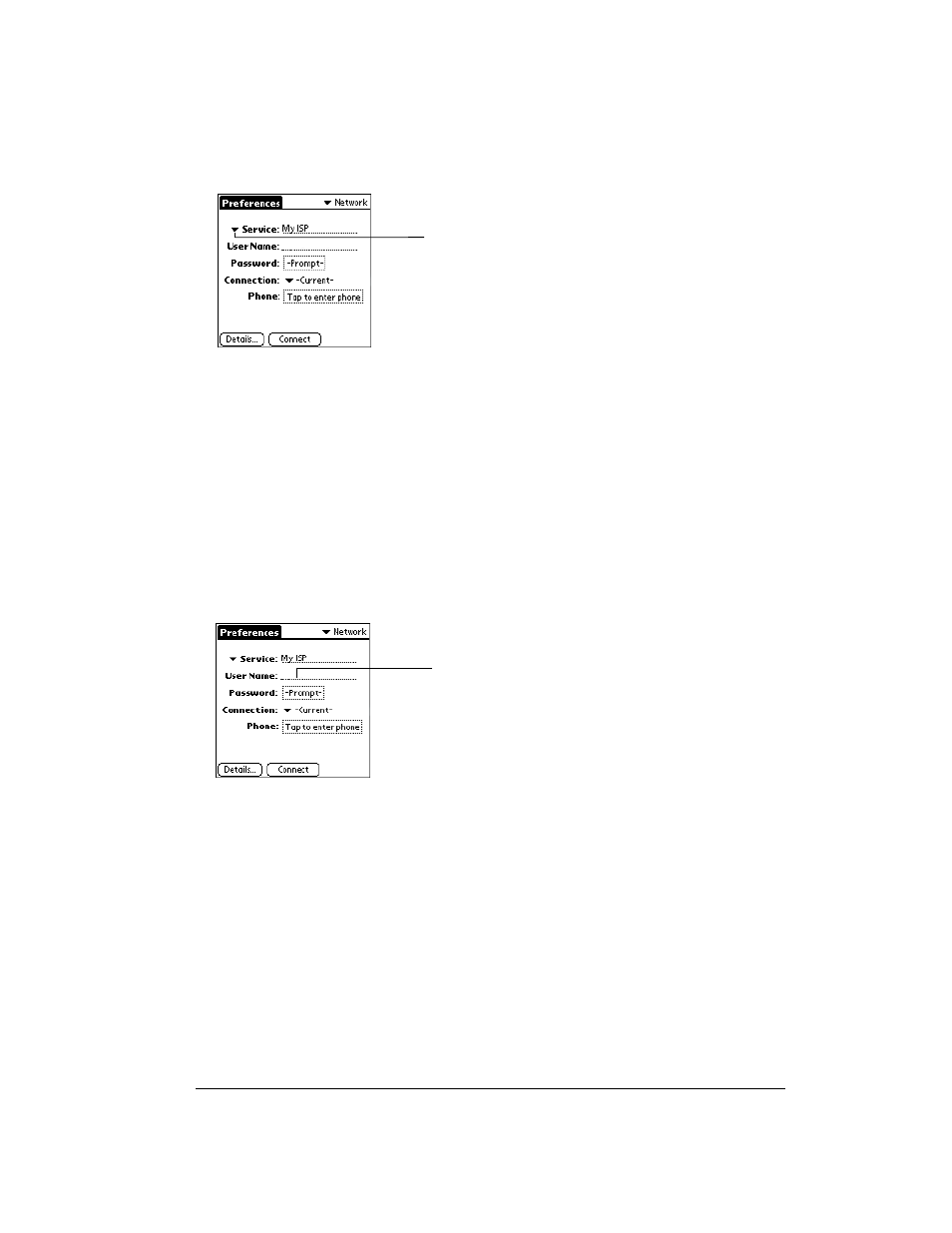 Preferences
Network
Service: My ISP
User Name:
Password: -Prompt-
Connection: -Current-
Phone: Tap to enter phone
Details...
Connect

Preferences
Network
Service: My ISP
User Name:
Password: -Prompt-
Connection: -Current-
Phone: Tap to enter phone
Details...
Connect